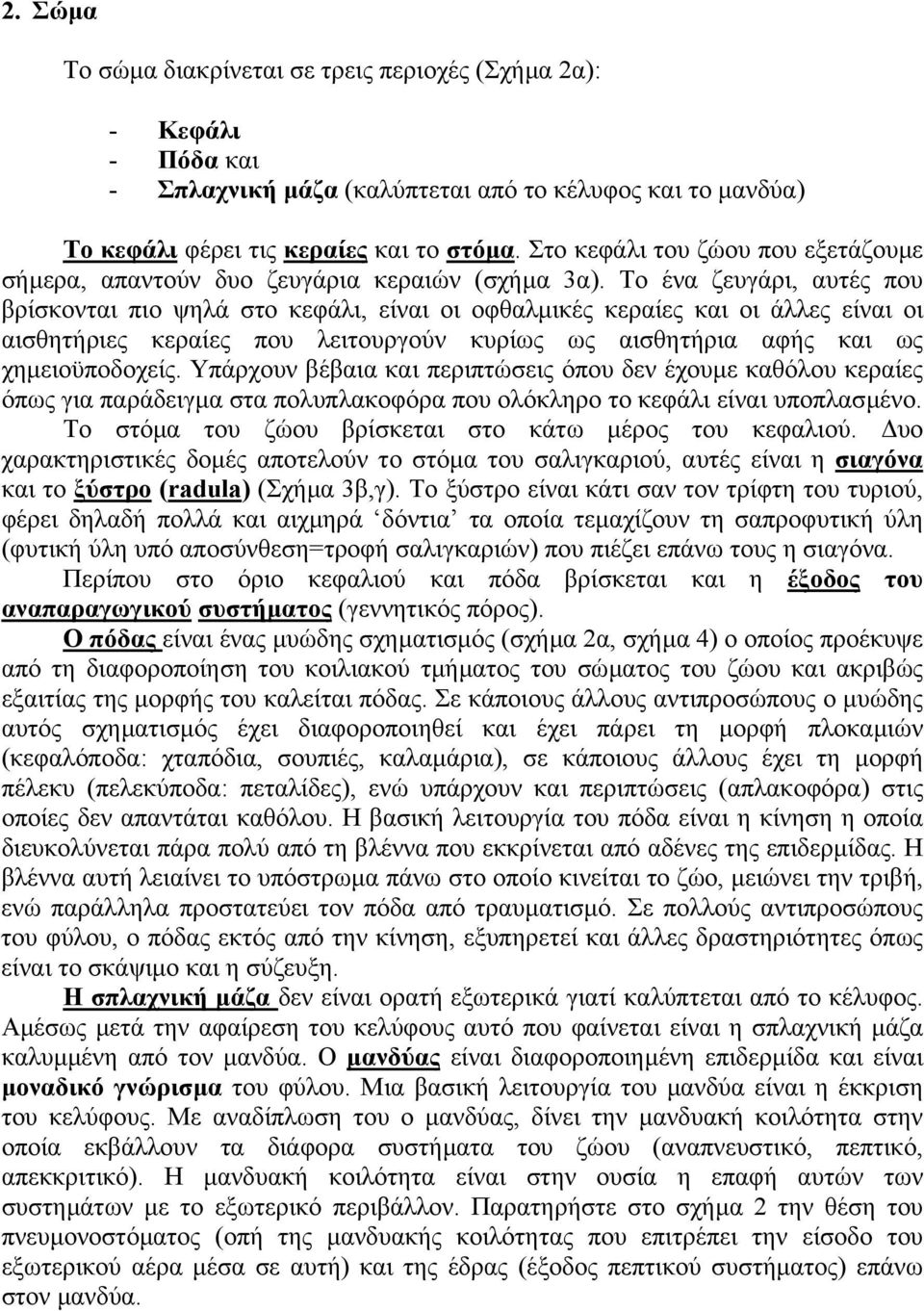 2. Σώμα

Το σώμα διακρίνεται σε τρεις περιοχές (Σχήμα 2α):

- Κεφάλι
- Πόδα και
- Σπλαχνική μάζα (καλύπτεται από το κέλυφος και το μανδύα)

Το κεφάλι φέρει τις κεραίες και το στόμα. Στο κεφάλι του ζώου που εξετάζουμε σήμερα, απαντούν δυο ζευγάρια κεραιών (σχήμα 3α). Το ένα ζευγάρι, αυτές που βρίσκονται πιο ψηλά στο κεφάλι, είναι οι οφθαλμικές κεραίες και οι άλλες είναι οι αισθητήριες κεραίες που λειτουργούν κυρίως ως αισθητήρια αφής και ως χημειοϋποδοχείς. Υπάρχουν βέβαια και περιπτώσεις όπου δεν έχουμε καθόλου κεραίες όπως για παράδειγμα στα πολυπλακοφόρα που ολόκληρο το κεφάλι είναι υποπλασμένο. Το στόμα του ζώου βρίσκεται στο κάτω μέρος του κεφαλιού. Δυο χαρακτηριστικές δομές αποτελούν το στόμα του σαλιγκαριού, αυτές είναι η σιαγόνα και το ξύστρο (radula) (Σχήμα 3β,γ). Το ξύστρο είναι κάτι σαν τον τρίφτη του τυριού, φέρει δηλαδή πολλά και αιχμηρά ‘δόντια’ τα οποία τεμαχίζουν τη σαπροφυτική ύλη (φυτική ύλη υπό αποσύνθεση=τροφή σαλιγκαριών) που πιέζει επάνω τους η σιαγόνα. Περίπου στο όριο κεφαλιού και πόδα βρίσκεται και η έξοδος του αναπαραγωγικού συστήματος (γεννητικός πόρος).

Ο πόδας είναι ένας μυώδης σχηματισμός (σχήμα 2α, σχήμα 4) ο οποίος προέκυψε από τη διαφοροποίηση του κοιλιακού τμήματος του σώματος του ζώου και ακριβώς εξαιτίας της μορφής του καλείται πόδας. Σε κάποιους άλλους αντιπροσώπους ο μυώδης αυτός σχηματισμός έχει διαφοροποιηθεί και έχει πάρει τη μορφή πλοκαμιών (κεφαλόποδα: χταπόδια, σουπιές, καλαμάρια), σε κάποιους άλλους έχει τη μορφή πέλεκυ (πελεκύποδα: πεταλίδες), ενώ υπάρχουν και περιπτώσεις (απλακοφόρα) στις οποίες δεν απαντάται καθόλου. Η βασική λειτουργία του πόδα είναι η κίνηση η οποία διευκολύνεται πάρα πολύ από τη βλέννα που εκκρίνεται από αδένες της επιδερμίδας. Η βλέννα αυτή λειαίνει το υπόστρωμα πάνω στο οποίο κινείται το ζώο, μειώνει την τριβή, ενώ παράλληλα προστατεύει τον πόδα από τραυματισμό. Σε πολλούς αντιπροσώπους του φύλου, ο πόδας εκτός από την κίνηση, εξυπηρετεί και άλλες δραστηριότητες όπως είναι το σκάψιμο και η σύζευξη.

Η σπλαχνική μάζα δεν είναι ορατή εξωτερικά γιατί καλύπτεται από το κέλυφος. Αμέσως μετά την αφαίρεση του κελύφους αυτό που φαίνεται είναι η σπλαχνική μάζα καλυμμένη από τον μανδύα. Ο μανδύας είναι διαφοροποιημένη επιδερμίδα και είναι μοναδικό γνώρισμα του φύλου. Μια βασική λειτουργία του μανδύα είναι η έκκριση του κελύφους. Με αναδίπλωση του ο μανδύας, δίνει την μανδυακή κοιλότητα στην οποία εκβάλλουν τα διάφορα συστήματα του ζώου (αναπνευστικό, πεπτικό, απεκκριτικό). Η μανδυακή κοιλότητα είναι στην ουσία η επαφή αυτών των συστημάτων με το εξωτερικό περιβάλλον. Παρατηρήστε στο σχήμα 2 την θέση του πνευμονοστόματος (οπή της μανδυακής κοιλότητας που επιτρέπει την είσοδο του εξωτερικού αέρα μέσα σε αυτή) και της έδρας (έξοδος πεπτικού συστήματος) επάνω στον μανδύα.